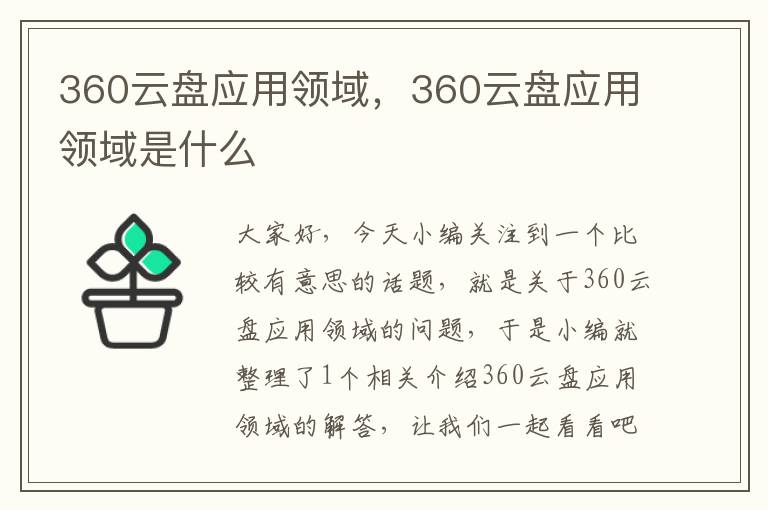 360云盘应用领域，360云盘应用领域是什么

大家好，今天小编关注到一个比较有意思的话题，就是关于360云盘应用领域的问题，于是小编就整理了1个相关介绍360云盘应用领域的解答，让我们一起看看吧